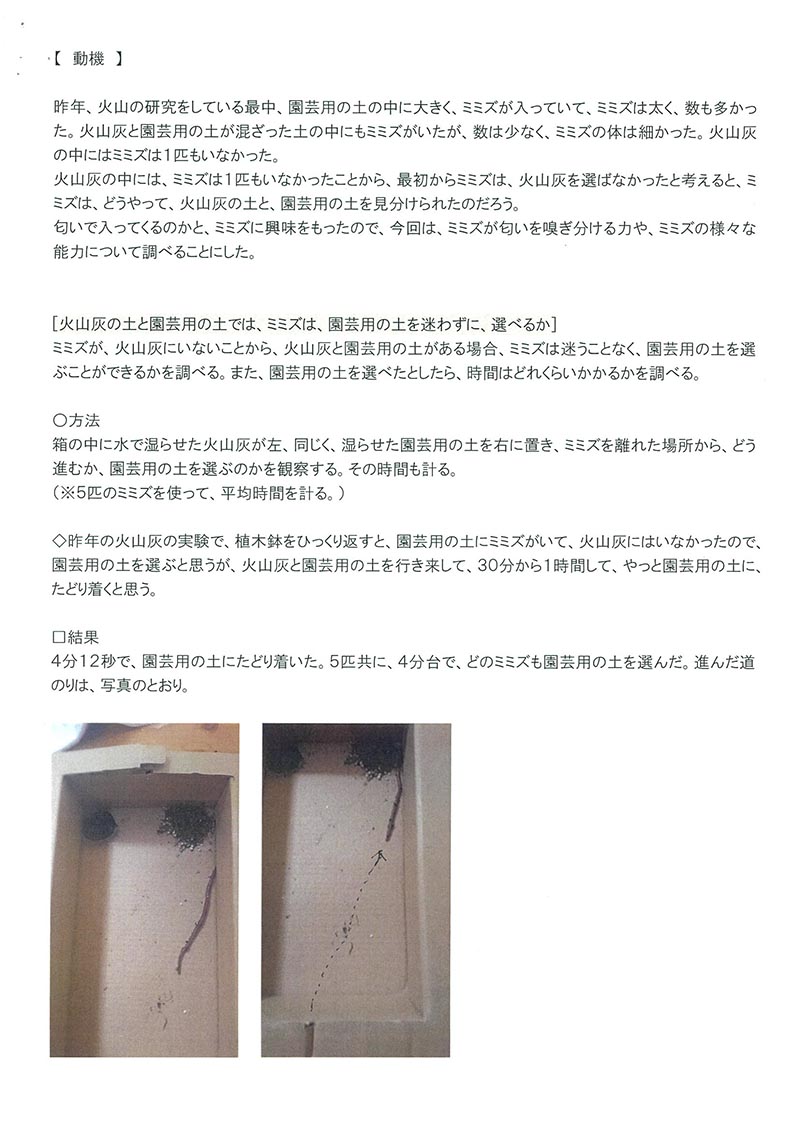 【 動機 】

昨年、火山の研究をしている最中、園芸用の土の中に大きく、ミミズが入っていて、ミミズは太く、数も多かった。火山灰と園芸用の土が混ざった土の中にもミミズがいたが、数は少なく、ミミズの体は細かった。火山灰の中にはミミズは1匹もいなかった。
火山灰の中には、ミミズは1匹もいなかったことから、最初からミミズは、火山灰を選ばなかったと考えると、ミミズは、どうやって、火山灰の土と、園芸用の土を見分けられたのだろう。
匂いで入ってくるのかと、ミミズに興味をもったので、今回は、ミミズが匂いを嗅ぎ分ける力や、ミミズの様々な能力について調べることにした。

[火山灰の土と園芸用の土では、ミミズは、園芸用の土を迷わずに、選べるか]
ミミズが、火山灰にいないことから、火山灰と園芸用の土がある場合、ミミズは迷うことなく、園芸用の土を選ぶことができるかを調べる。また、園芸用の土を選べたとしたら、時間はどれくらいかかるかを調べる。

○方法
箱の中に水で湿らせた火山灰が左、同じく、湿らせた園芸用の土を右に置き、ミミズを離れた場所から、どう進むか、園芸用の土を選ぶのかを観察する。その時間も計る。
(※5匹のミミズを使って、平均時間を計る。)

◇昨年の火山灰の実験で、植木鉢をひっくり返すと、園芸用の土にミミズがいて、火山灰にはいなかったので、園芸用の土を選ぶと思うが、火山灰と園芸用の土を行き来して、30分から1時間して、やっと園芸用の土に、たどり着くと思う。

□結果
4分12秒で、園芸用の土にたどり着いた。5匹共に、4分台で、どのミミズも園芸用の土を選んだ。進んだ道のりは、写真のとおり。